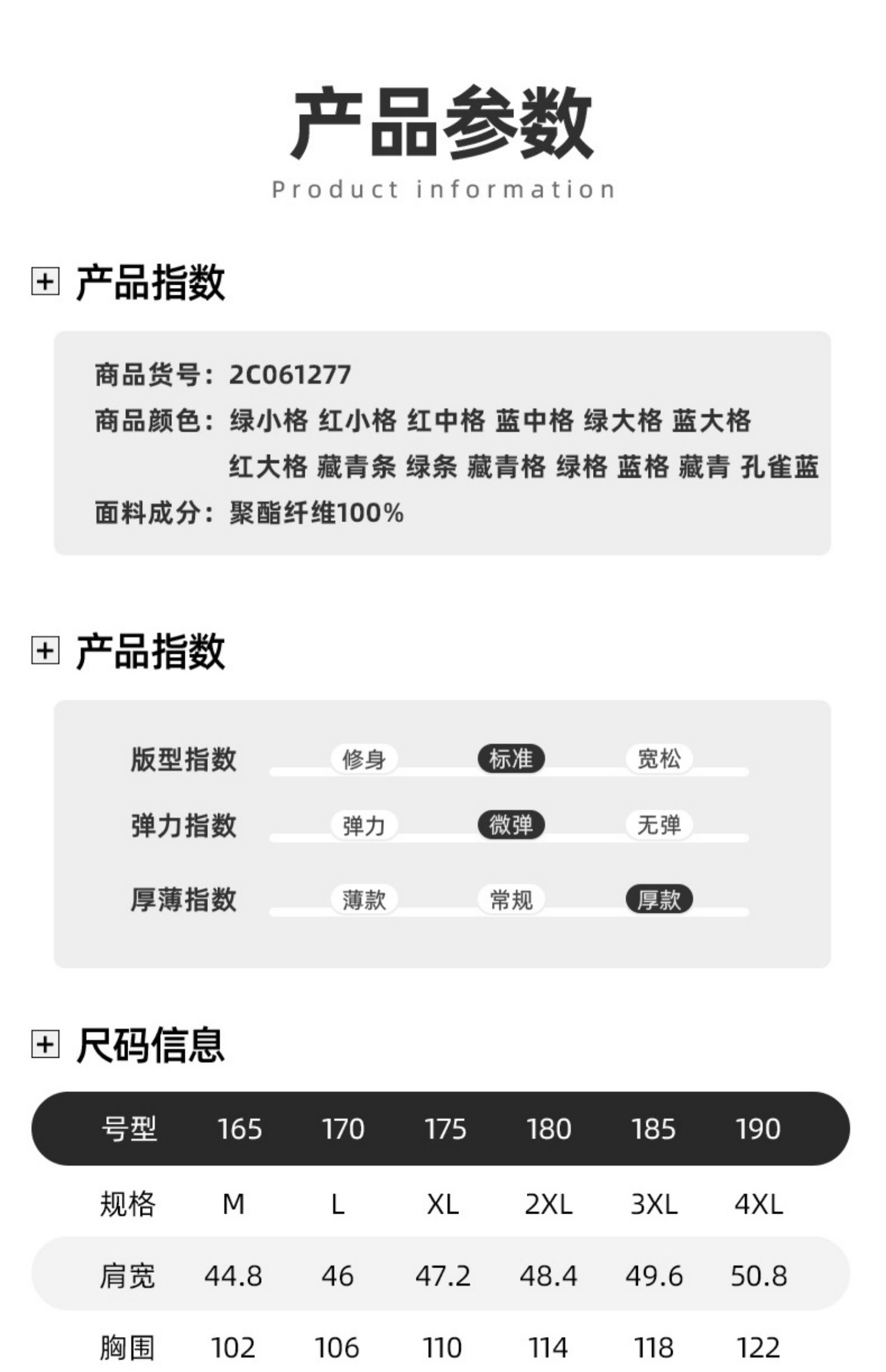 产品参数
Product information

产品指数

商品货号：2C061277
商品颜色：绿小格 红小格 红中格 蓝中格 绿大格 蓝大格 红大格 藏青条 绿条 藏青格 绿格 蓝格 藏青 孔雀蓝
面料成分：聚酯纤维100%

产品指数

版型指数 修身 标准 宽松
弹力指数 弹力 微弹 无弹
厚薄指数 薄款 常规 厚款

尺码信息

| 号型 | 165 | 170 | 175 | 180 | 185 | 190 |
|---|---|---|---|---|---|---|
| 规格 | M | L | XL | 2XL | 3XL | 4XL |
| 肩宽 | 44.8 | 46 | 47.2 | 48.4 | 49.6 | 50.8 |
| 胸围 | 102 | 106 | 110 | 114 | 118 | 122 |